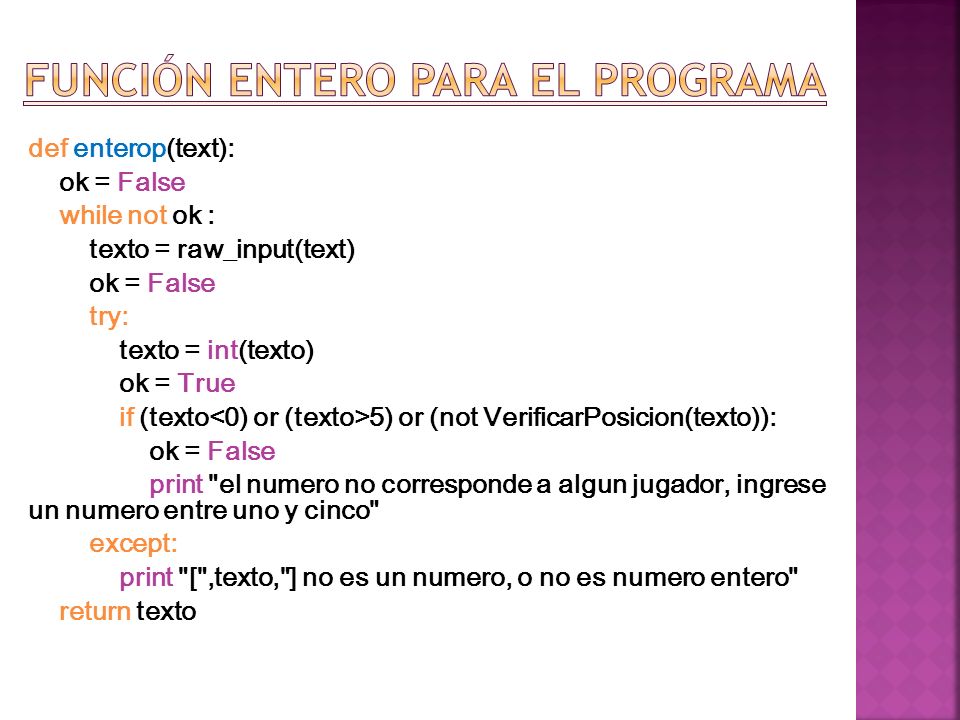 FUNCIÓN ENTERO PARA EL PROGRAMA

def enterop(text):
ok = False
while not ok :
texto = raw_input(text)
ok = False
try:
texto = int(texto)
ok = True
if (texto<0) or (texto>5) or (not VerificarPosicion(texto)):
ok = False
print "el numero no corresponde a algun jugador, ingrese un numero entre uno y cinco"
except:
print "[",texto,"] no es un numero, o no es numero entero"
return texto